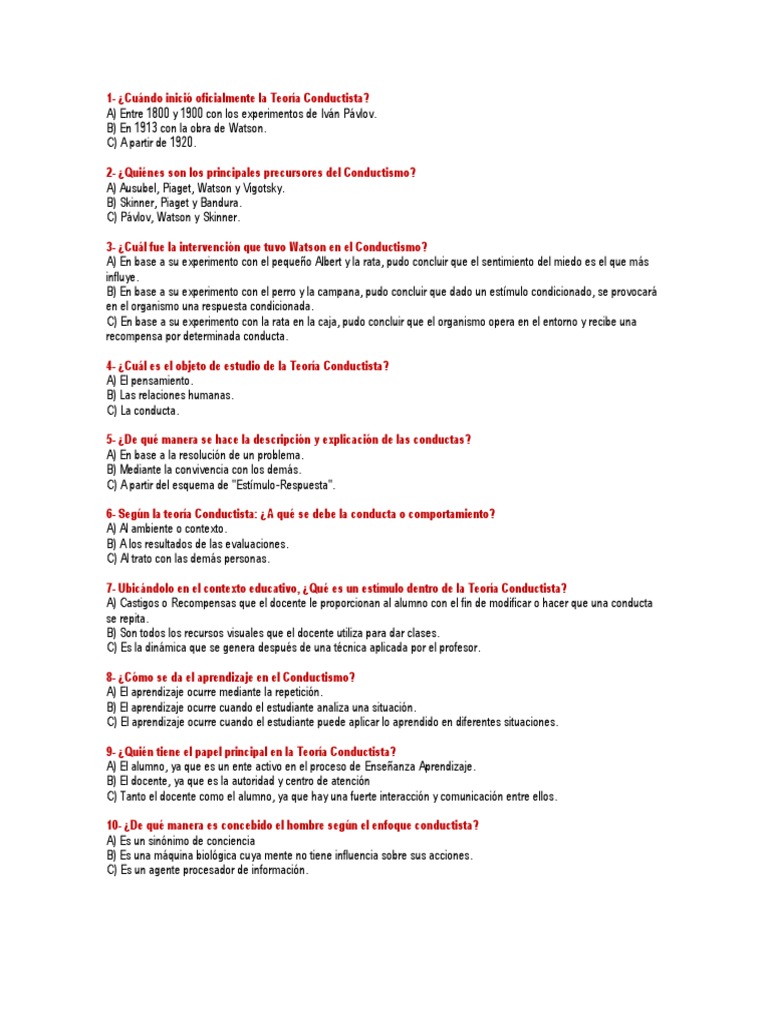 1- ¿Cuándo inició oficialmente la Teoría Conductista?
A) Entre 1800 y 1900 con los experimentos de Iván Pávlov.
B) En 1913 con la obra de Watson.
C) A partir de 1920.

2- ¿Quiénes son los principales precursores del Conductismo?
A) Ausubel, Piaget, Watson y Vigotsky.
B) Skinner, Piaget y Bandura.
C) Pávlov, Watson y Skinner.

3- ¿Cuál fue la intervención que tuvo Watson en el Conductismo?
A) En base a su experimento con el pequeño Albert y la rata, pudo concluir que el sentimiento del miedo es el que más influye.
B) En base a su experimento con el perro y la campana, pudo concluir que dado un estímulo condicionado, se provocará en el organismo una respuesta condicionada.
C) En base a su experimento con la rata en la caja, pudo concluir que el organismo opera en el entorno y recibe una recompensa por determinada conducta.

4- ¿Cuál es el objeto de estudio de la Teoría Conductista?
A) El pensamiento.
B) Las relaciones humanas.
C) La conducta.

5- ¿De qué manera se hace la descripción y explicación de las conductas?
A) En base a la resolución de un problema.
B) Mediante la convivencia con los demás.
C) A partir del esquema de "Estímulo-Respuesta".

6- Según la teoría Conductista: ¿A qué se debe la conducta o comportamiento?
A) Al ambiente o contexto.
B) A los resultados de las evaluaciones.
C) Al trato con las demás personas.

7- Ubicándolo en el contexto educativo, ¿Qué es un estímulo dentro de la Teoría Conductista?
A) Castigos o Recompensas que el docente le proporcionan al alumno con el fin de modificar o hacer que una conducta se repita.
B) Son todos los recursos visuales que el docente utiliza para dar clases.
C) Es la dinámica que se genera después de una técnica aplicada por el profesor.

8- ¿Cómo se da el aprendizaje en el Conductismo?
A) El aprendizaje ocurre mediante la repetición.
B) El aprendizaje ocurre cuando el estudiante analiza una situación.
C) El aprendizaje ocurre cuando el estudiante puede aplicar lo aprendido en diferentes situaciones.

9- ¿Quién tiene el papel principal en la Teoría Conductista?
A) El alumno, ya que es un ente activo en el proceso de Enseñanza Aprendizaje.
B) El docente, ya que es la autoridad y centro de atención
C) Tanto el docente como el alumno, ya que hay una fuerte interacción y comunicación entre ellos.

10- ¿De qué manera es concebido el hombre según el enfoque conductista?
A) Es un sinónimo de conciencia
B) Es una máquina biológica cuya mente no tiene influencia sobre sus acciones.
C) Es un agente procesador de información.